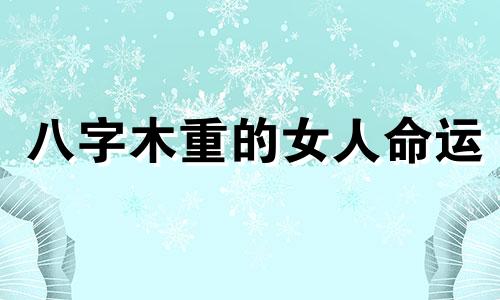 八字木重的女人命运